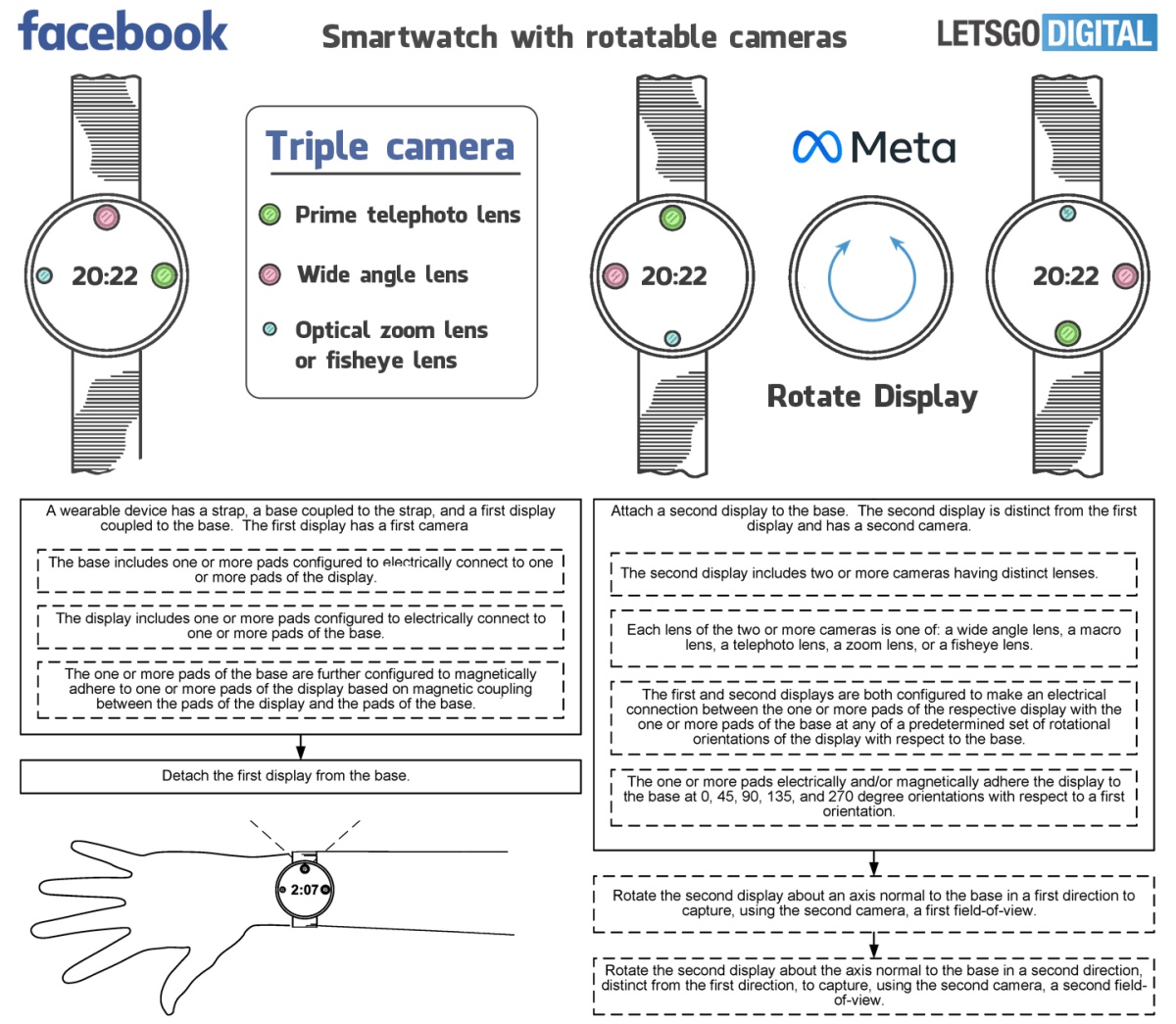 facebook

Smartwatch with rotatable cameras

LETSGO DIGITAL

20:22

Triple camera

Prime telephoto lens

Wide angle lens

Optical zoom lens or fisheye lens

20:22

Meta

Rotate Display

20:22

A wearable device has a strap, a base coupled to the strap, and a first display coupled to the base. The first display has a first camera

The base includes one or more pads configured to electrically connect to one or more pads of the display.

The display includes one or more pads configured to electrically connect to one or more pads of the base.

The one or more pads of the base are further configured to magnetically adhere to one or more pads of the display based on magnetic coupling between the pads of the display and the pads of the base.

Detach the first display from the base.

2:07

Attach a second display to the base. The second display is distinct from the first display and has a second camera.

The second display includes two or more cameras having distinct lenses.

Each lens of the two or more cameras is one of: a wide angle lens, a macro lens, a telephoto lens, a zoom lens, or a fisheye lens.

The first and second displays are both configured to make an electrical connection between the one or more pads of the respective display with the one or more pads of the base at any of a predetermined set of rotational orientations of the display with respect to the base.

The one or more pads electrically and/or magnetically adhere the display to the base at 0, 45, 90, 135, and 270 degree orientations with respect to a first orientation.

Rotate the second display about an axis normal to the base in a first direction to capture, using the second camera, a first field-of-view.

Rotate the second display about the axis normal to the base in a second direction, distinct from the first direction, to capture, using the second camera, a second field-of-view.